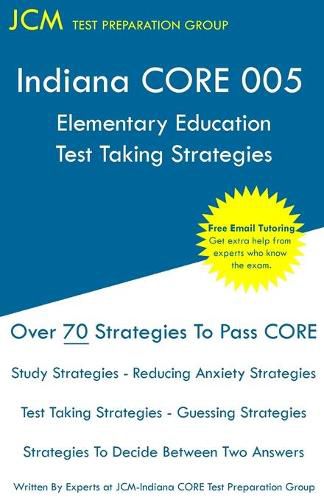 JCM TEST PREPARATION GROUP

Indiana CORE 005

Elementary Education

Test Taking Strategies

Free Email Tutoring
Get extra help from experts who know the exam.

Over 70 Strategies To Pass CORE

Study Strategies - Reducing Anxiety Strategies

Test Taking Strategies - Guessing Strategies

Strategies To Decide Between Two Answers

Written By Experts at JCM-Indiana CORE Test Preparation Group